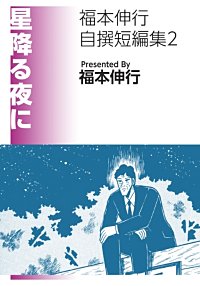 星降る夜に

福本伸行
自撰短編集2

Presented By
福本伸行